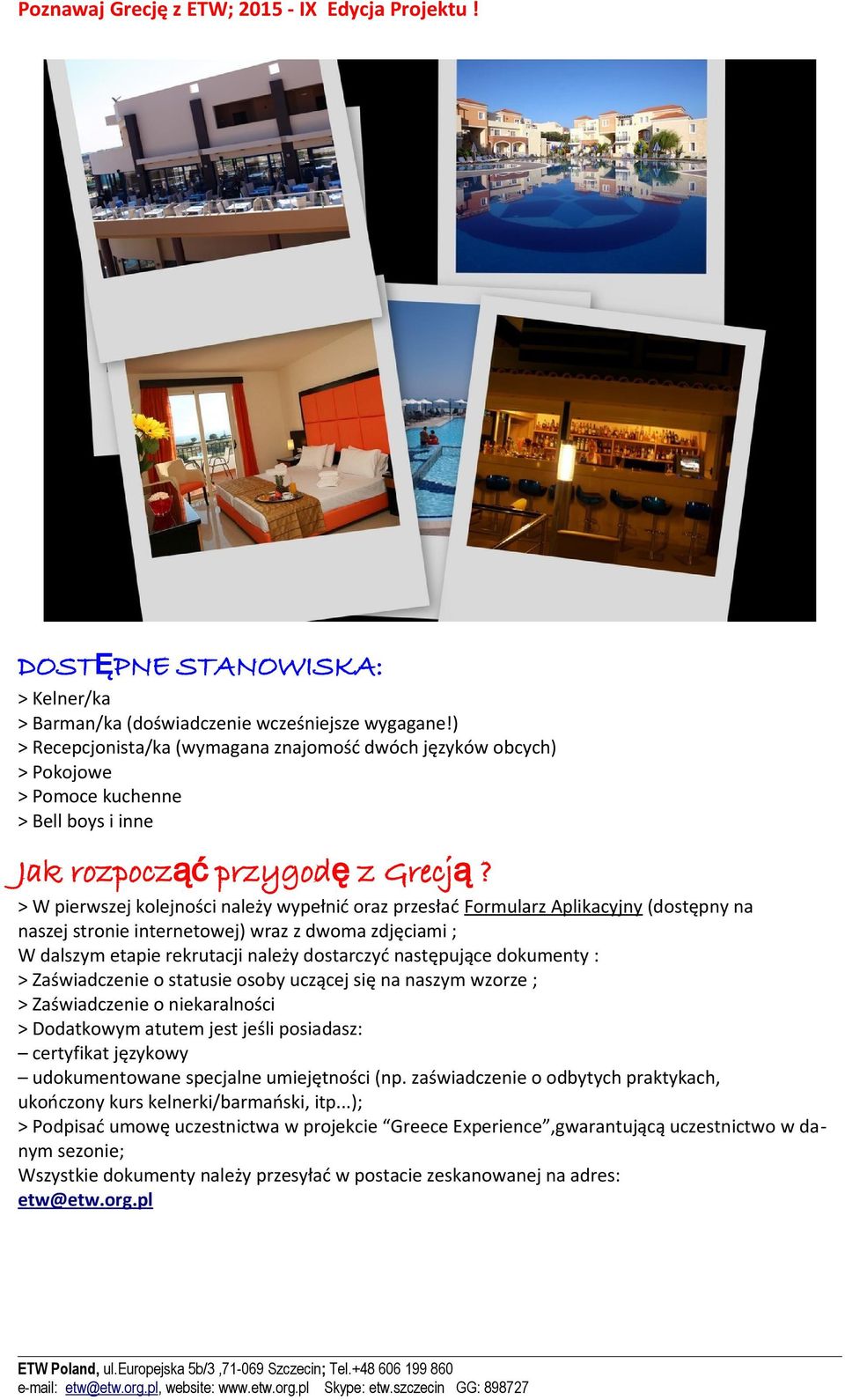 Poznawaj Grecję z ETW; 2015 - IX  Edycja Projektu !

DOSTĘPNE STANOWISKA:
> Kelner/ka
> Barman/ka (doświadczenie wcześniejsze wygagane!)
> Recepcjonista/ka (wymagana znajomość dwóch języków obcych)
> Pokojowe
> Pomoce kuchenne
> Bell boys i inne

Jak rozpocząć przygodę z Grecją ?
> W pierwszej kolejności należy wypełnić oraz przesłać Formularz Aplikacyjny (dostępny na naszej stronie internetowej) wraz z dwoma zdjęciami ;
W dalszym etapie rekrutacji należy dostarczyć następujące dokumenty :
> Zaświadczenie o statusie osoby uczącej się na naszym wzorze ;
> Zaświadczenie o niekaralności
> Dodatkowym atutem jest jeśli posiadasz:
– certyfikat językowy
– udokumentowane specjalne umiejętności (np. zaświadczenie o odbytych praktykach, ukończony kurs kelnerki/barmański, itp...);
> Podpisać umowę uczestnictwa w projekcie “Greece Experience”,gwarantującą uczestnictwo w danym sezonie;
Wszystkie dokumenty należy przesyłać w postacie zeskanowanej na adres:
etw@etw.org.pl

ETW Poland, ul.Europejska 5b/3 ,71-069 Szczecin; Tel.+48 606 199 860
e-mail: etw@etw.org.pl, website: www.etw.org.pl  Skype: etw.szczecin  GG: 898727